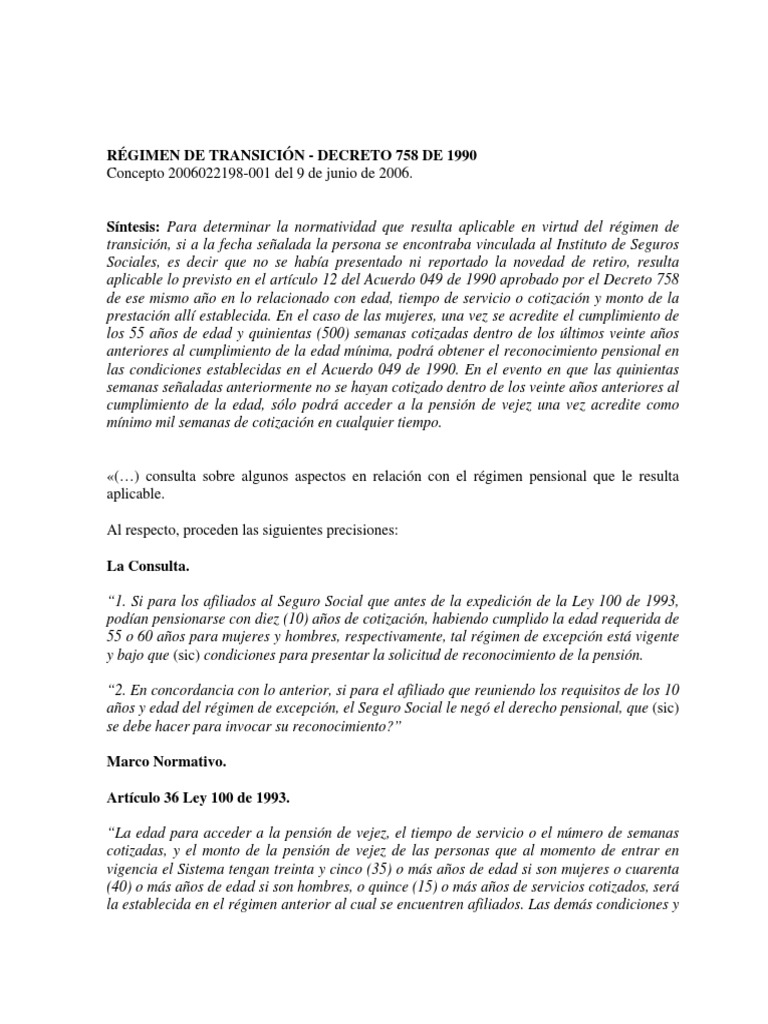 RÉGIMEN DE TRANSICIÓN - DECRETO 758 DE 1990
Concepto 2006022198-001 del 9 de junio de 2006.

Síntesis: Para determinar la normatividad que resulta aplicable en virtud del régimen de transición, si a la fecha señalada la persona se encontraba vinculada al Instituto de Seguros Sociales, es decir que no se había presentado ni reportado la novedad de retiro, resulta aplicable lo previsto en el artículo 12 del Acuerdo 049 de 1990 aprobado por el Decreto 758 de ese mismo año en lo relacionado con edad, tiempo de servicio o cotización y monto de la prestación allí establecida. En el caso de las mujeres, una vez se acredite el cumplimiento de los 55 años de edad y quinientas (500) semanas cotizadas dentro de los últimos veinte años anteriores al cumplimiento de la edad mínima, podrá obtener el reconocimiento pensional en las condiciones establecidas en el Acuerdo 049 de 1990. En el evento en que las quinientas semanas señaladas anteriormente no se hayan cotizado dentro de los veinte años anteriores al cumplimiento de la edad, sólo podrá acceder a la pensión de vejez una vez acredite como mínimo mil semanas de cotización en cualquier tiempo.

«(…) consulta sobre algunos aspectos en relación con el régimen pensional que le resulta aplicable.

Al respecto, proceden las siguientes precisiones:

La Consulta.

“1. Si para los afiliados al Seguro Social que antes de la expedición de la Ley 100 de 1993, podían pensionarse con diez (10) años de cotización, habiendo cumplido la edad requerida de 55 o 60 años para mujeres y hombres, respectivamente, tal régimen de excepción está vigente y bajo que (sic) condiciones para presentar la solicitud de reconocimiento de la pensión.

“2. En concordancia con lo anterior, si para el afiliado que reuniendo los requisitos de los 10 años y edad del régimen de excepción, el Seguro Social le negó el derecho pensional, que (sic) se debe hacer para invocar su reconocimiento?”

Marco Normativo.

Artículo 36 Ley 100 de 1993.

“La edad para acceder a la pensión de vejez, el tiempo de servicio o el número de semanas cotizadas, y el monto de la pensión de vejez de las personas que al momento de entrar en vigencia el Sistema tengan treinta y cinco (35) o más años de edad si son mujeres o cuarenta (40) o más años de edad si son hombres, o quince (15) o más años de servicios cotizados, será la establecida en el régimen anterior al cual se encuentren afiliados. Las demás condiciones y